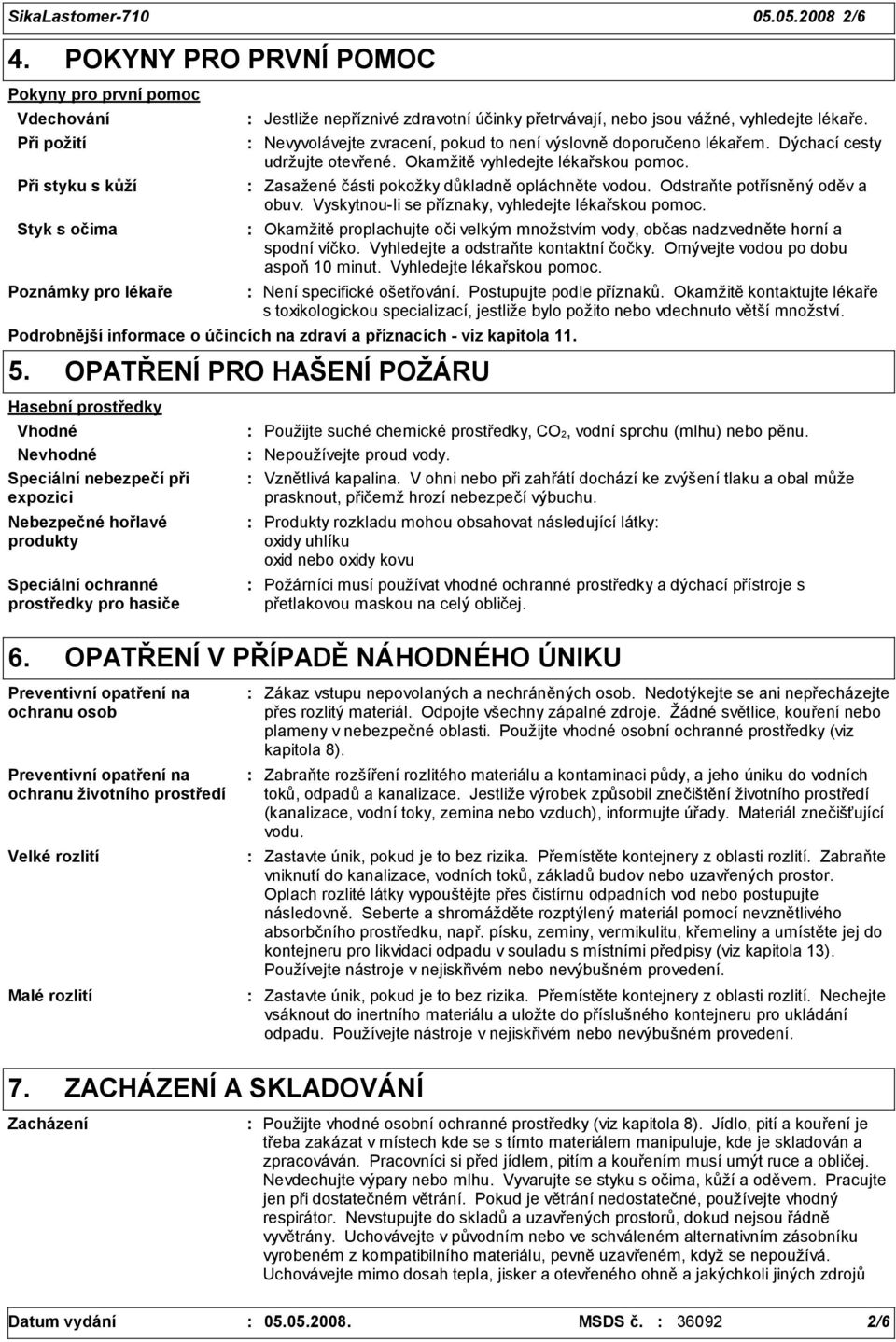 SikaLastomer-710 05.05.2008 2/6

4. POKYNY PRO PRVNÍ POMOC

Pokyny pro první pomoc

Vdechování : Jestliže nepříznivé zdravotní účinky přetrvávají, nebo jsou vážné, vyhledejte lékaře.

Při požití : Nevyvolávejte zvracení, pokud to není výslovně doporučeno lékařem. Dýchací cesty udržujte otevřené. Okamžitě vyhledejte lékařskou pomoc.

Při styku s kůží : Zasažené části pokožky důkladně opláchněte vodou. Odstraňte potřísněný oděv a obuv. Vyskytnou-li se příznaky, vyhledejte lékařskou pomoc.

Styk s očima : Okamžitě proplachujte oči velkým množstvím vody, občas nadzvedněte horní a spodní víčko. Vyhledejte a odstraňte kontaktní čočky. Omývejte vodou po dobu aspoň 10 minut. Vyhledejte lékařskou pomoc.

Poznámky pro lékaře : Není specifické ošetřování. Postupujte podle příznaků. Okamžitě kontaktujte lékaře s toxikologickou specializací, jestliže bylo požito nebo vdechnuto větší množství.

Podrobnější informace o účincích na zdraví a příznacích - viz kapitola 11.

5. OPATŘENÍ PRO HAŠENÍ POŽÁRU

Hasební prostředky

Vhodné : Použijte suché chemické prostředky, $CO_2$, vodní sprchu (mlhu) nebo pěnu.

Nevhodné : Nepoužívejte proud vody.

Speciální nebezpečí při expozici : Vznětlivá kapalina. V ohni nebo při zahřátí dochází ke zvýšení tlaku a obal může prasknout, přičemž hrozí nebezpečí výbuchu.

Nebezpečné hořlavé produkty : Produkty rozkladu mohou obsahovat následující látky: oxidy uhlíku oxid nebo oxidy kovu

Speciální ochranné prostředky pro hasiče : Požárníci musí používat vhodné ochranné prostředky a dýchací přístroje s přetlakovou maskou na celý obličej.

6. OPATŘENÍ V PŘÍPADĚ NÁHODNÉHO ÚNIKU

Preventivní opatření na ochranu osob : Zákaz vstupu nepovolaných a nechráněných osob. Nedotýkejte se ani nepřecházejte přes rozlitý materiál. Odpojte všechny zápalné zdroje. Žádné světlice, kouření nebo plameny v nebezpečné oblasti. Použijte vhodné osobní ochranné prostředky (viz kapitola 8).

Preventivní opatření na ochranu životního prostředí : Zabraňte rozšíření rozlitého materiálu a kontaminaci půdy, a jeho úniku do vodních toků, odpadů a kanalizace. Jestliže výrobek způsobil znečištění životního prostředí (kanalizace, vodní toky, zemina nebo vzduch), informujte úřady. Materiál znečišťující vodu.

Velké rozlití : Zastavte únik, pokud je to bez rizika. Přemístěte kontejnery z oblasti rozlití. Zabraňte vniknutí do kanalizace, vodních toků, základů budov nebo uzavřených prostor. Oplach rozlité látky vypouštějte přes čistírnu odpadních vod nebo postupujte následovně. Seberte a shromážděte rozptýlený materiál pomocí nevznětlivého absorbčního prostředku, např. písku, zeminy, vermikulitu, křemeliny a umístěte jej do kontejneru pro likvidaci odpadu v souladu s místními předpisy (viz kapitola 13). Používejte nástroje v nejiskřivém nebo nevýbušném provedení.

Malé rozlití : Zastavte únik, pokud je to bez rizika. Přemístěte kontejnery z oblasti rozlití. Nechejte vsáknout do inertního materiálu a uložte do příslušného kontejneru pro ukládání odpadu. Používejte nástroje v nejiskřivém nebo nevýbušném provedení.

7. ZACHÁZENÍ A SKLADOVÁNÍ

Zacházení : Použijte vhodné osobní ochranné prostředky (viz kapitola 8). Jídlo, pití a kouření je třeba zakázat v místech kde se s tímto materiálem manipuluje, kde je skladován a zpracováván. Pracovníci si před jídlem, pitím a kouřením musí umýt ruce a obličej. Nevdechujte výpary nebo mlhu. Vyvarujte se styku s očima, kůží a oděvem. Pracujte jen při dostatečném větrání. Pokud je větrání nedostatečné, používejte vhodný respirátor. Nevstupujte do skladů a uzavřených prostorů, dokud nejsou řádně vyvětrány. Uchovávejte v původním nebo ve schváleném alternativním zásobníku vyrobeném z kompatibilního materiálu, pevně uzavřeném, když se nepoužívá. Uchovávejte mimo dosah tepla, jisker a otevřeného ohně a jakýchkoli jiných zdrojů

Datum vydání : 05.05.2008. MSDS č. : 36092 2/6